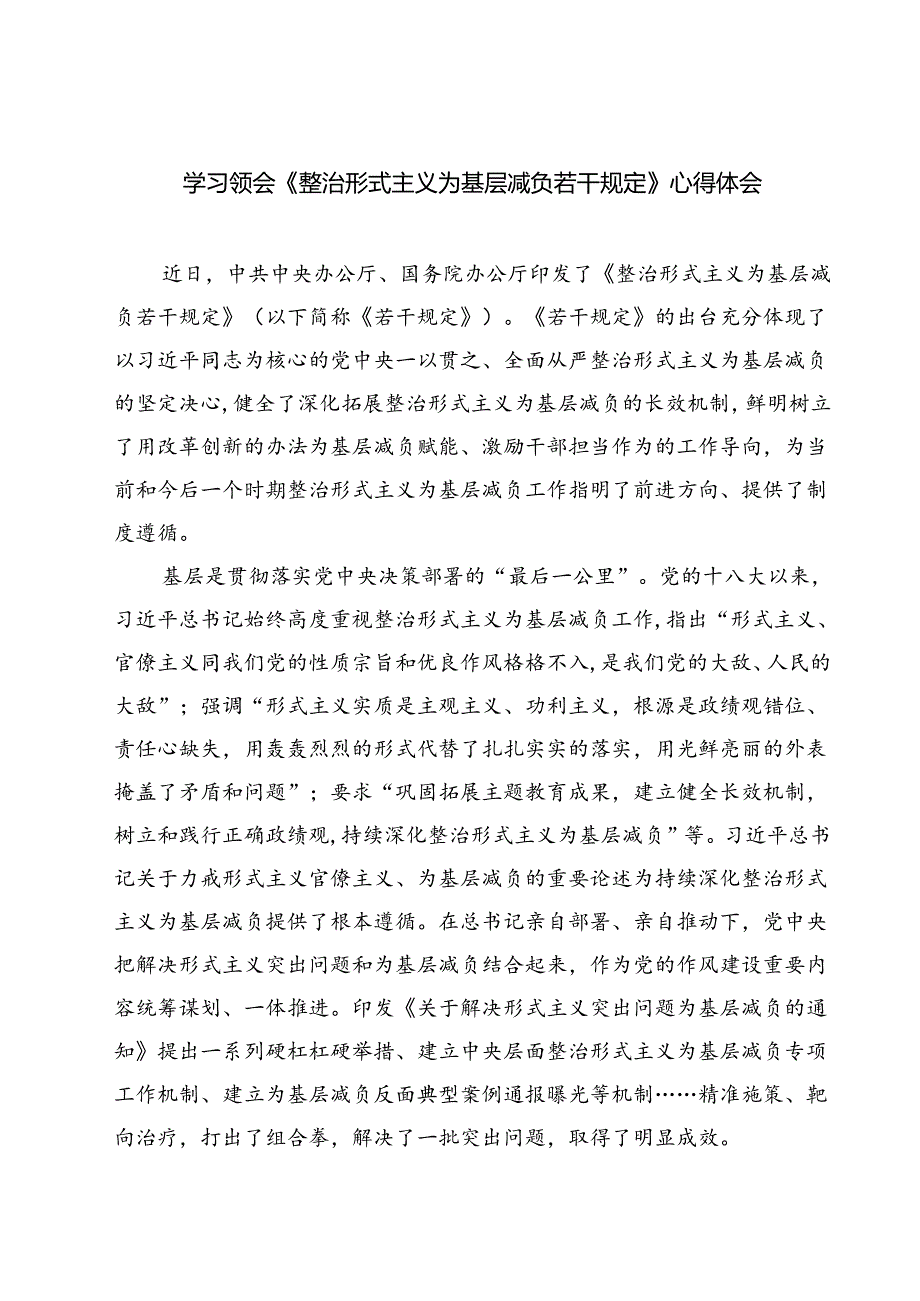 学习领会《整治形式主义为基层减负若干规定》心得体会

近日，中共中央办公厅、国务院办公厅印发了《整治形式主义为基层减负若干规定》（以下简称《若干规定》）。《若干规定》的出台充分体现了以习近平同志为核心的党中央一以贯之、全面从严整治形式主义为基层减负的坚定决心，健全了深化拓展整治形式主义为基层减负的长效机制，鲜明树立了用改革创新的办法为基层减负赋能、激励干部担当作为的工作导向，为当前和今后一个时期整治形式主义为基层减负工作指明了前进方向、提供了制度遵循。

基层是贯彻落实党中央决策部署的“最后一公里”。党的十八大以来，习近平总书记始终高度重视整治形式主义为基层减负工作，指出“形式主义、官僚主义同我们党的性质宗旨和优良作风格格不入，是我们党的大敌、人民的大敌”；强调“形式主义实质是主观主义、功利主义，根源是政绩观错位、责任心缺失，用轰轰烈烈的形式代替了扎扎实实的落实，用光鲜亮丽的外表掩盖了矛盾和问题”；要求“巩固拓展主题教育成果，建立健全长效机制，树立和践行正确政绩观，持续深化整治形式主义为基层减负”等。习近平总书记关于力戒形式主义官僚主义、为基层减负的重要论述为持续深化整治形式主义为基层减负提供了根本遵循。在总书记亲自部署、亲自推动下，党中央把解决形式主义突出问题和为基层减负结合起来，作为党的作风建设重要内容统筹谋划、一体推进。印发《关于解决形式主义突出问题为基层减负的通知》提出一系列硬杠杠硬举措、建立中央层面整治形式主义为基层减负专项工作机制、建立为基层减负反面典型案例通报曝光等机制……精准施策、靶向治疗，打出了组合拳，解决了一批突出问题，取得了明显成效。